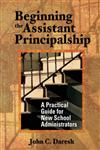 Beginning the Assistant Principalship

A Practical Guide for New School Administrators

John C. Daresh